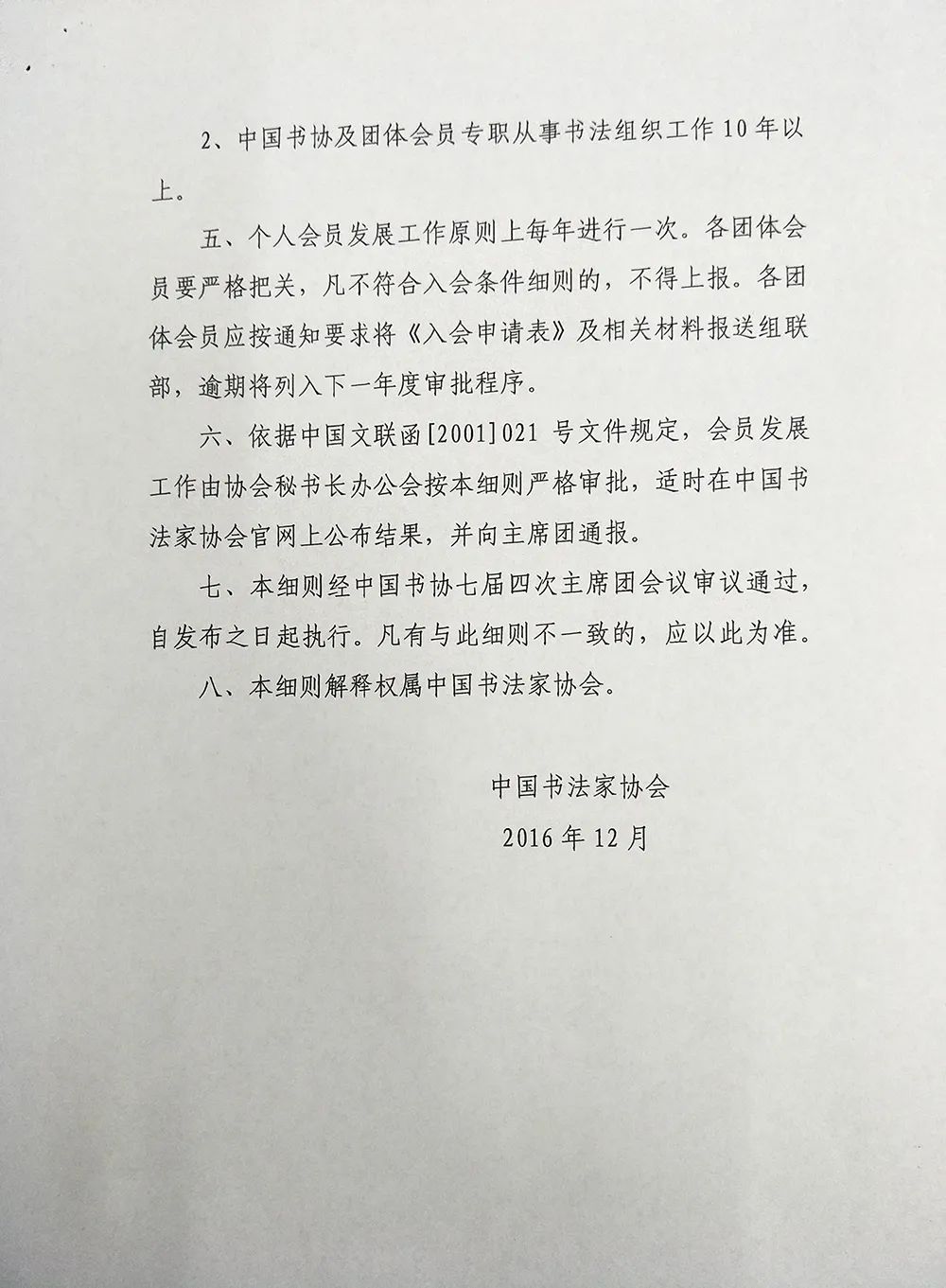 2、中国书协及团体会员专职从事书法组织工作10年以上。

五、个人会员发展工作原则上每年进行一次。各团体会员要严格把关，凡不符合入会条件细则的，不得上报。各团体会员应按通知要求将《入会申请表》及相关材料报送组联部，逾期将列入下一年度审批程序。

六、依据中国文联函[2001]021号文件规定，会员发展工作由协会秘书长办公会按本细则严格审批，适时在中国书法家协会官网上公布结果，并向主席团通报。

七、本细则经中国书协七届四次主席团会议审议通过，自发布之日起执行。凡有与此细则不一致的，应以此为准。

八、本细则解释权属中国书法家协会。

中国书法家协会

2016年12月